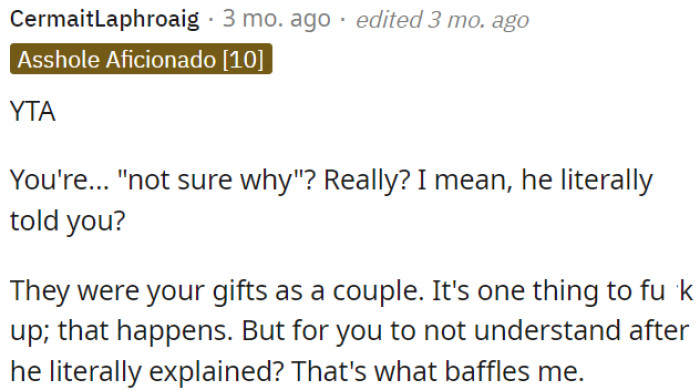 CermaitLaphroaig · 3 mo. ago · edited 3 mo. ago

Asshole Aficionado [10]

YTA

You're... "not sure why"? Really? I mean, he literally told you?

They were your gifts as a couple. It's one thing to fu k up; that happens. But for you to not understand after he literally explained? That's what baffles me.